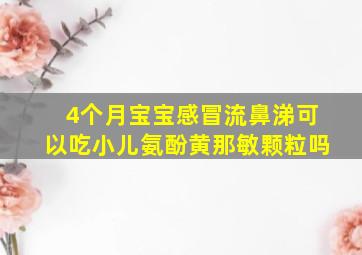 4个月宝宝感冒流鼻涕可以吃小儿氨酚黄那敏颗粒吗